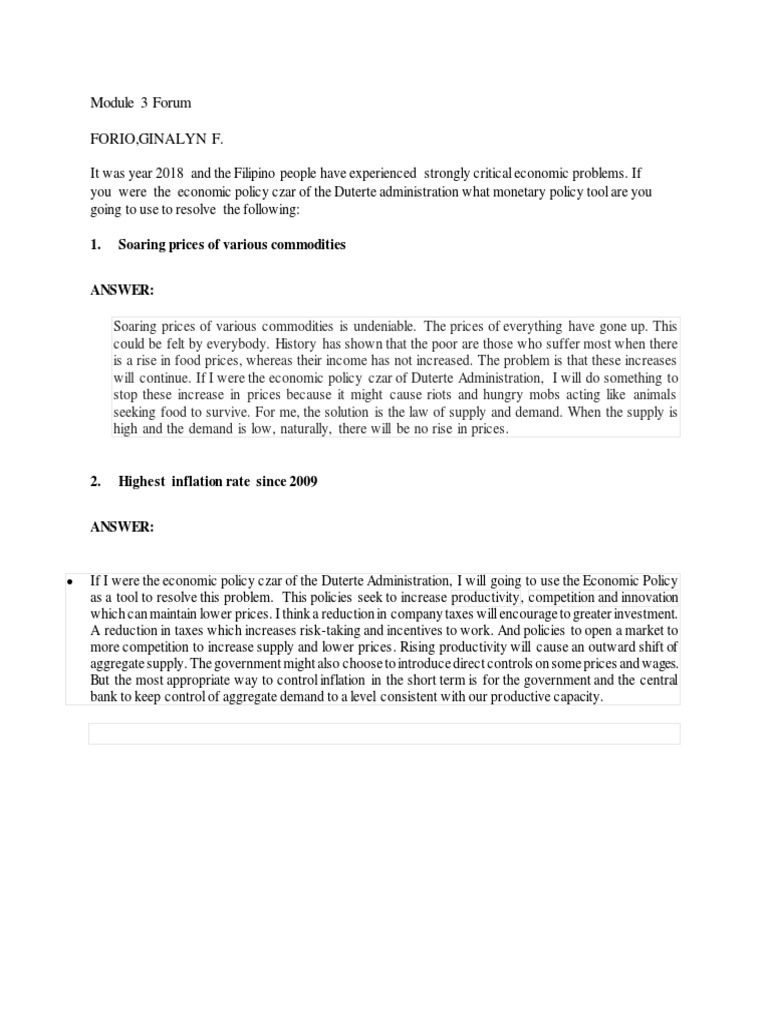 Module 3 Forum

FORIO,GINALYN F.

It was year 2018 and the Filipino people have experienced strongly critical economic problems. If you were the economic policy czar of the Duterte administration what monetary policy tool are you going to use to resolve the following:

1. Soaring prices of various commodities

ANSWER:

Soaring prices of various commodities is undeniable. The prices of everything have gone up. This could be felt by everybody. History has shown that the poor are those who suffer most when there is a rise in food prices, whereas their income has not increased. The problem is that these increases will continue. If I were the economic policy czar of Duterte Administration, I will do something to stop these increase in prices because it might cause riots and hungry mobs acting like animals seeking food to survive. For me, the solution is the law of supply and demand. When the supply is high and the demand is low, naturally, there will be no rise in prices.

2. Highest inflation rate since 2009

ANSWER:

• If I were the economic policy czar of the Duterte Administration, I will going to use the Economic Policy as a tool to resolve this problem. This policies seek to increase productivity, competition and innovation which can maintain lower prices. I think a reduction in company taxes will encourage to greater investment. A reduction in taxes which increases risk-taking and incentives to work. And policies to open a market to more competition to increase supply and lower prices. Rising productivity will cause an outward shift of aggregate supply. The government might also choose to introduce direct controls on some prices and wages. But the most appropriate way to control inflation in the short term is for the government and the central bank to keep control of aggregate demand to a level consistent with our productive capacity.